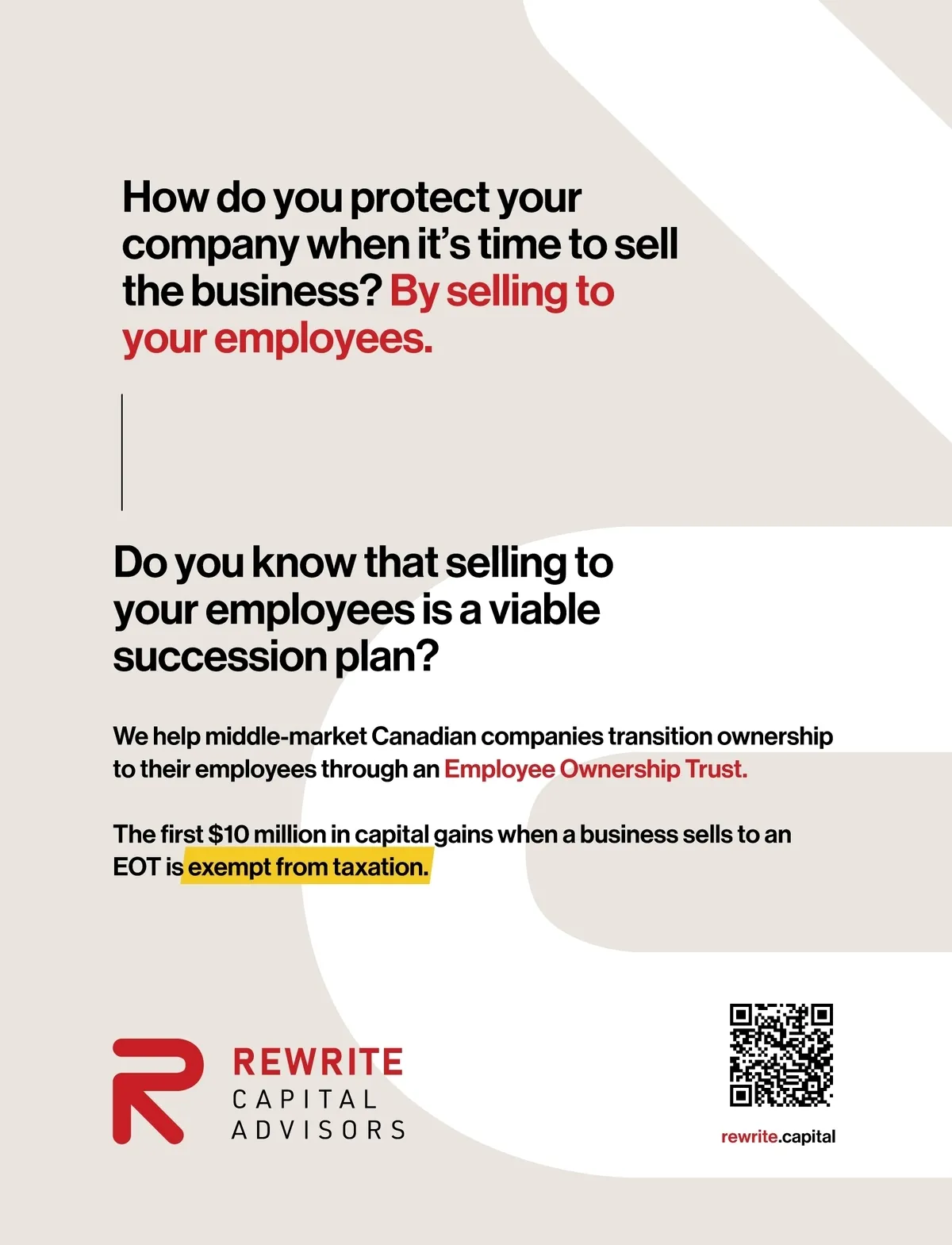 How do you protect your company when it's time to sell the business? By selling to your employees.

Do you know that selling to your employees is a viable succession plan?

We help middle-market Canadian companies transition ownership to their employees through an Employee Ownership Trust.

The first $10 million in capital gains when a business sells to an EOT is exempt from taxation.

REWRITE
CAPITAL
ADVISORS

rewrite.capital